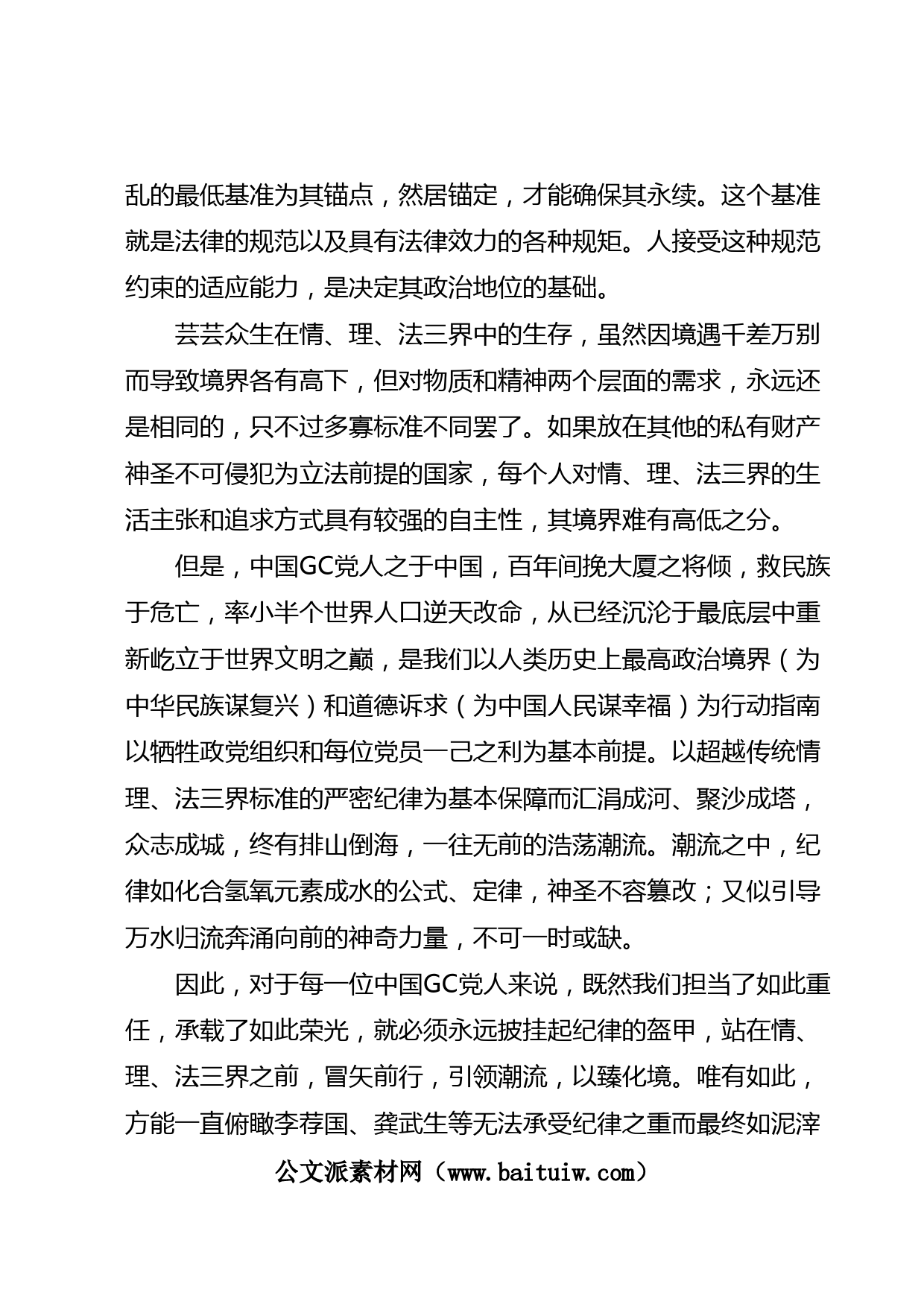 乱的最低基准为其锚点，然居锚定，才能确保其永续。这个基准就是法律的规范以及具有法律效力的各种规矩。人接受这种规范约束的适应能力，是决定其政治地位的基础。

芸芸众生在情、理、法三界中的生存，虽然因境遇千差万别而导致境界各有高下，但对物质和精神两个层面的需求，永远还是相同的，只不过多寡标准不同罢了。如果放在其他的私有财产神圣不可侵犯为立法前提的国家，每个人对情、理、法三界的生活主张和追求方式具有较强的自主性，其境界难有高低之分。

但是，中国GC党人之于中国，百年间挽大厦之将倾，救民族于危亡，率小半个世界人口逆天改命，从已经沉沦于最底层中重新屹立于世界文明之巅，是我们以人类历史上最高政治境界（为中华民族谋复兴）和道德诉求（为中国人民谋幸福）为行动指南以牺牲政党组织和每位党员一己之利为基本前提。以超越传统情理、法三界标准的严密纪律为基本保障而汇涓成河、聚沙成塔，众志成城，终有排山倒海，一往无前的浩荡潮流。潮流之中，纪律如化合氢氧元素成水的公式、定律，神圣不容篡改；又似引导万水归流奔涌向前的神奇力量，不可一时或缺。

因此，对于每一位中国GC党人来说，既然我们担当了如此重任，承载了如此荣光，就必须永远披挂起纪律的盔甲，站在情、理、法三界之前，冒矢前行，引领潮流，以臻化境。唯有如此，方能一直俯瞰李荐国、龚武生等无法承受纪律之重而最终如泥滓

公文派素材网（www.baituiw.com）